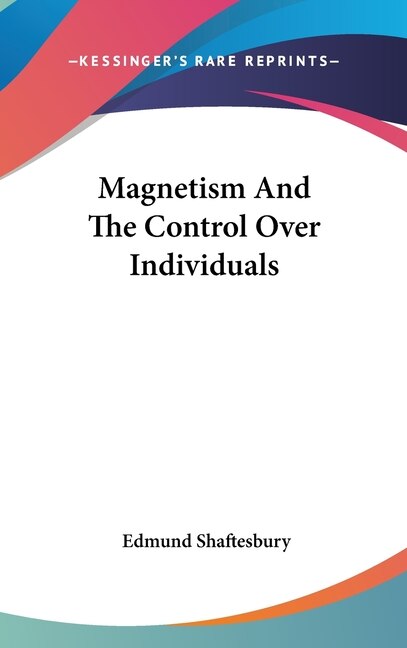 —KESSINGER'S RARE REPRINTS—

Magnetism And The Control Over Individuals

Edmund Shaftesbury